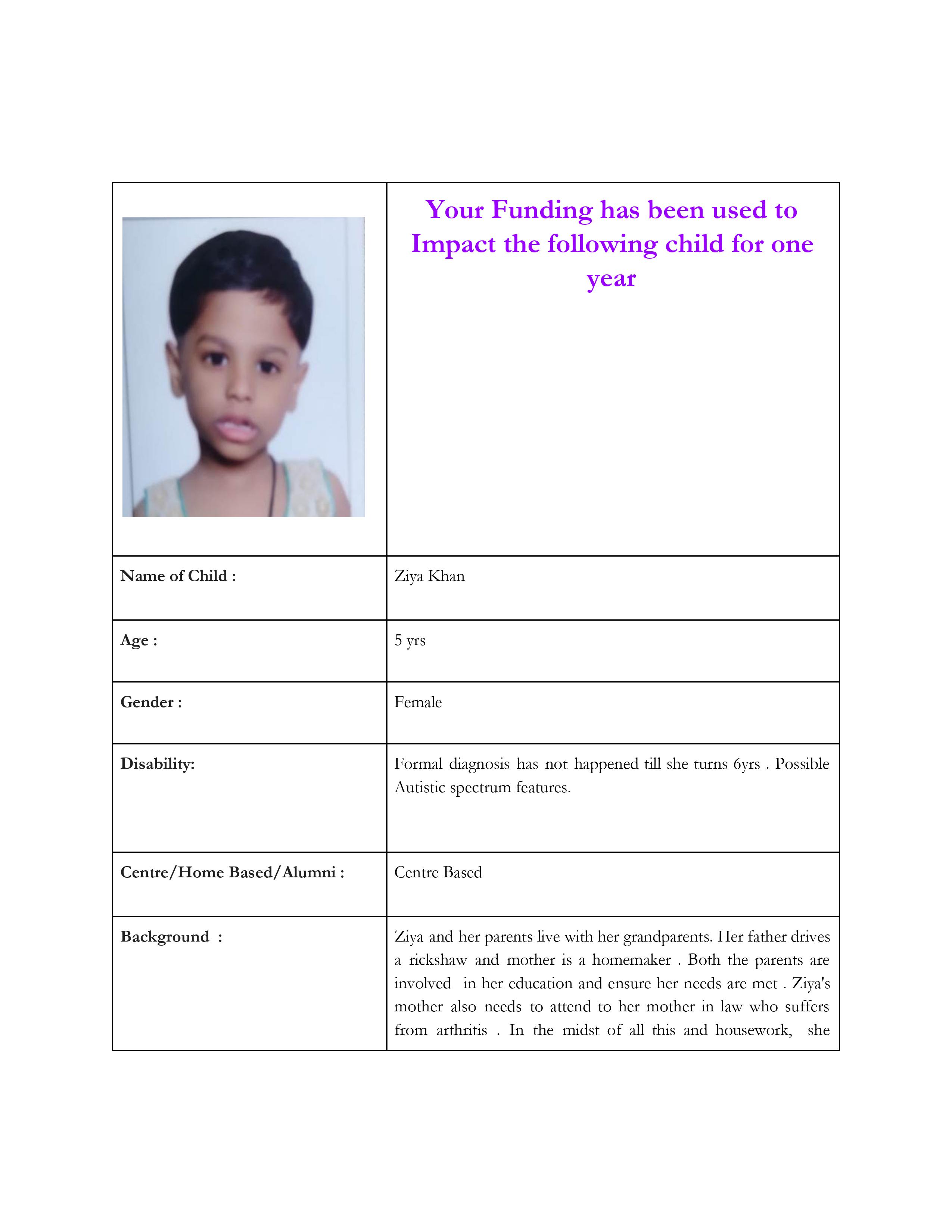 |  | Your Funding has been used to Impact the following child for one year |
|---|---|
| Name of Child : | Ziya Khan |
| Age : | 5 yrs |
| Gender : | Female |
| Disability: | Formal diagnosis has not happened till she turns 6yrs . Possible Autistic spectrum features. |
| Centre/Home Based/Alumni : | Centre Based |
| Background : | Ziya and her parents live with her grandparents. Her father drives a rickshaw and mother is a homemaker . Both the parents are involved in her education and ensure her needs are met . Ziya's mother also needs to attend to her mother in law who suffers from arthritis . In the midst of all this and housework, she |